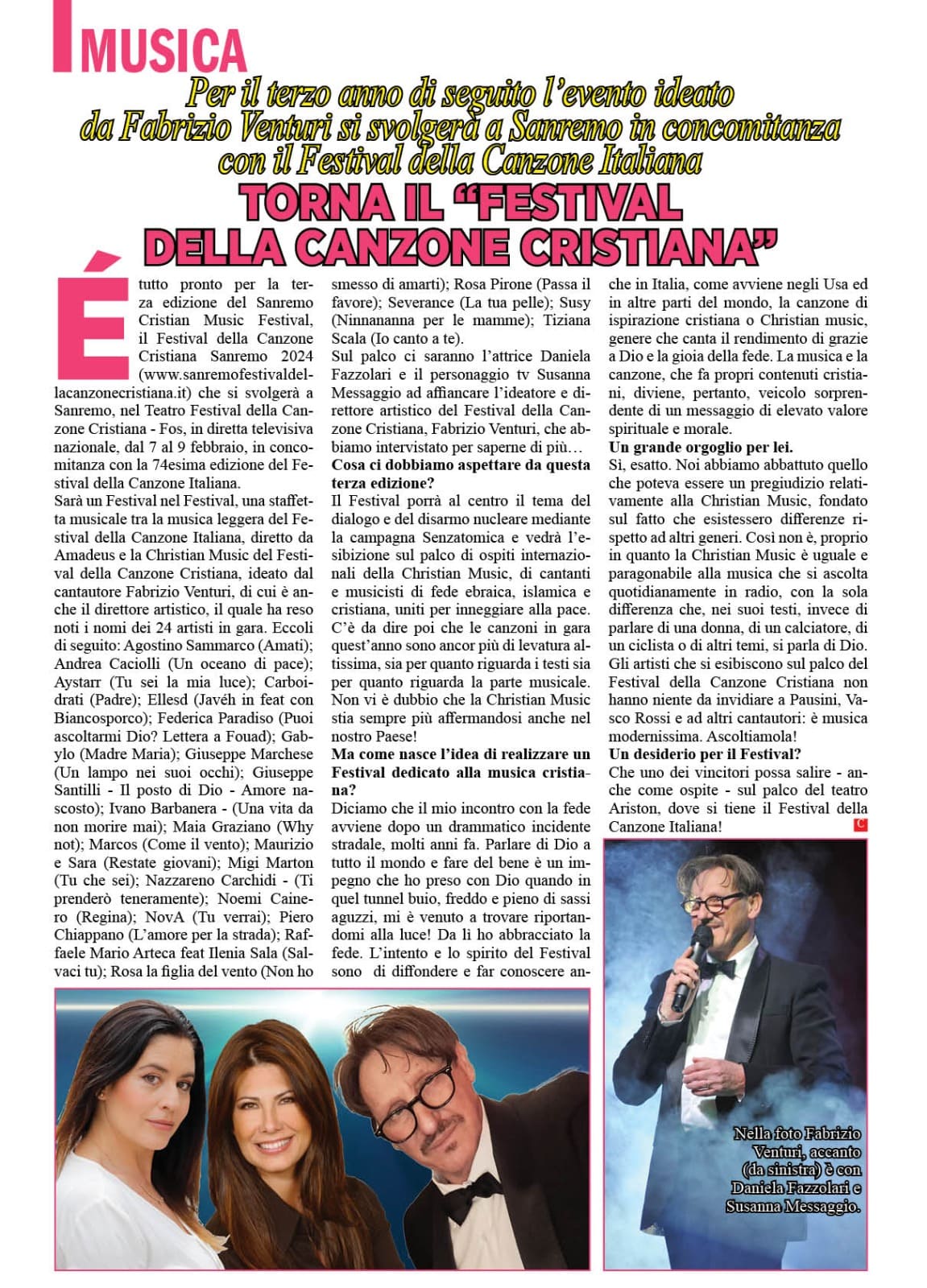 MUSICA

Per il terzo anno di seguito l'evento ideato da Fabrizio Venturi si svolgerà a Sanremo in concomitanza con il Festival della Canzone Italiana

TORNA IL "FESTIVAL DELLA CANZONE CRISTIANA"

É tutto pronto per la terza edizione del Sanremo Cristian Music Festival, il Festival della Canzone Cristiana Sanremo 2024 (www.sanremofestivaldellacanzonecristiana.it) che si svolgerà a Sanremo, nel Teatro Festival della Canzone Cristiana - Fos, in diretta televisiva nazionale, dal 7 al 9 febbraio, in concomitanza con la 74esima edizione del Festival della Canzone Italiana.
Sarà un Festival nel Festival, una staffetta musicale tra la musica leggera del Festival della Canzone Italiana, diretto da Amadeus e la Christian Music del Festival della Canzone Cristiana, ideato dal cantautore Fabrizio Venturi, di cui è anche il direttore artistico, il quale ha reso noti i nomi dei 24 artisti in gara. Eccoli di seguito: Agostino Sammarco (Amati); Andrea Caciolli (Un oceano di pace); Aystarr (Tu sei la mia luce); Carboidrati (Padre); Ellesd (Javéh in feat con Biancosporco); Federica Paradiso (Puoi ascoltarmi Dio? Lettera a Fouad); Gabylo (Madre Maria); Giuseppe Marchese (Un lampo nei suoi occhi); Giuseppe Santilli - Il posto di Dio - Amore nascosto); Ivano Barbanera - (Una vita da non morire mai); Maia Graziano (Why not); Marcos (Come il vento); Maurizio e Sara (Restate giovani); Migi Marton (Tu che sei); Nazzareno Carchidi - (Ti prenderò teneramente); Noemi Cainero (Regina); NovA (Tu verrai); Piero Chiappano (L'amore per la strada); Raffaele Mario Arteca feat Ilenia Sala (Salvaci tu); Rosa la figlia del vento (Non ho smesso di amarti); Rosa Pirone (Passa il favore); Severance (La tua pelle); Susy (Ninnananna per le mamme); Tiziana Scala (Io canto a te).
Sul palco ci saranno l'attrice Daniela Fazzolari e il personaggio tv Susanna Messaggio ad affiancare l'ideatore e direttore artistico del Festival della Canzone Cristiana, Fabrizio Venturi, che abbiamo intervistato per saperne di più…
Cosa ci dobbiamo aspettare da questa terza edizione?
Il Festival porrà al centro il tema del dialogo e del disarmo nucleare mediante la campagna Senzatomica e vedrà l'esibizione sul palco di ospiti internazionali della Christian Music, di cantanti e musicisti di fede ebraica, islamica e cristiana, uniti per inneggiare alla pace. C'è da dire poi che le canzoni in gara quest'anno sono ancor più di levatura altissima, sia per quanto riguarda i testi sia per quanto riguarda la parte musicale. Non vi è dubbio che la Christian Music stia sempre più affermandosi anche nel nostro Paese!
Ma come nasce l'idea di realizzare un Festival dedicato alla musica cristiana?
Diciamo che il mio incontro con la fede avviene dopo un drammatico incidente stradale, molti anni fa. Parlare di Dio a tutto il mondo e fare del bene è un impegno che ho preso con Dio quando in quel tunnel buio, freddo e pieno di sassi aguzzi, mi è venuto a trovare riportandomi alla luce! Da lì ho abbracciato la fede. L'intento e lo spirito del Festival sono di diffondere e far conoscere anche in Italia, come avviene negli Usa ed in altre parti del mondo, la canzone di ispirazione cristiana o Christian music, genere che canta il rendimento di grazie a Dio e la gioia della fede. La musica e la canzone, che fa propri contenuti cristiani, diviene, pertanto, veicolo sorprendente di un messaggio di elevato valore spirituale e morale.
Un grande orgoglio per lei.
Sì, esatto. Noi abbiamo abbattuto quello che poteva essere un pregiudizio relativamente alla Christian Music, fondato sul fatto che esistessero differenze rispetto ad altri generi. Così non è, proprio in quanto la Christian Music è uguale e paragonabile alla musica che si ascolta quotidianamente in radio, con la sola differenza che, nei suoi testi, invece di parlare di una donna, di un calciatore, di un ciclista o di altri temi, si parla di Dio. Gli artisti che si esibiscono sul palco del Festival della Canzone Cristiana non hanno niente da invidiare a Pausini, Vasco Rossi e ad altri cantautori: è musica modernissima. Ascoltiamola!
Un desiderio per il Festival?
Che uno dei vincitori possa salire - anche come ospite - sul palco del teatro Ariston, dove si tiene il Festival della Canzone Italiana!

Nella foto Fabrizio Venturi, accanto (da sinistra) è con Daniela Fazzolari e Susanna Messaggio.